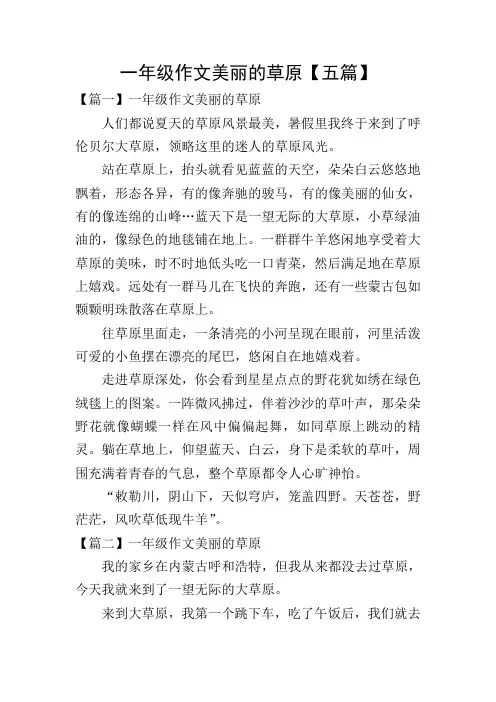 一年级作文美丽的草原【五篇】

【篇一】一年级作文美丽的草原

人们都说夏天的草原风景最美，暑假里我终于来到了呼伦贝尔大草原，领略这里的迷人的草原风光。

站在草原上，抬头就看见蓝蓝的天空，朵朵白云悠悠地飘着，形态各异，有的像奔驰的骏马，有的像美丽的仙女，有的像连绵的山峰…蓝天下是一望无际的大草原，小草绿油油的，像绿色的地毯铺在地上。一群群牛羊悠闲地享受着大草原的美味，时不时地低头吃一口青菜，然后满足地在草原上嬉戏。远处有一群马儿在飞快的奔跑，还有一些蒙古包如颗颗明珠散落在草原上。

往草原里面走，一条清亮的小河呈现在眼前，河里活泼可爱的小鱼摆在漂亮的尾巴，悠闲自在地嬉戏着。

走进草原深处，你会看到星星点点的野花犹如绣在绿色绒毯上的图案。一阵微风拂过，伴着沙沙的草叶声，那朵朵野花就像蝴蝶一样在风中偏偏起舞，如同草原上跳动的精灵。躺在草地上，仰望蓝天、白云，身下是柔软的草叶，周围充满着青春的气息，整个草原都令人心旷神怡。

“敕勒川，阴山下，天似穹庐，笼盖四野。天苍苍，野茫茫，风吹草低现牛羊”。

【篇二】一年级作文美丽的草原

我的家乡在内蒙古呼和浩特，但我从来都没去过草原，今天我就来到了一望无际的大草原。

来到大草原，我第一个跳下车，吃了午饭后，我们就去